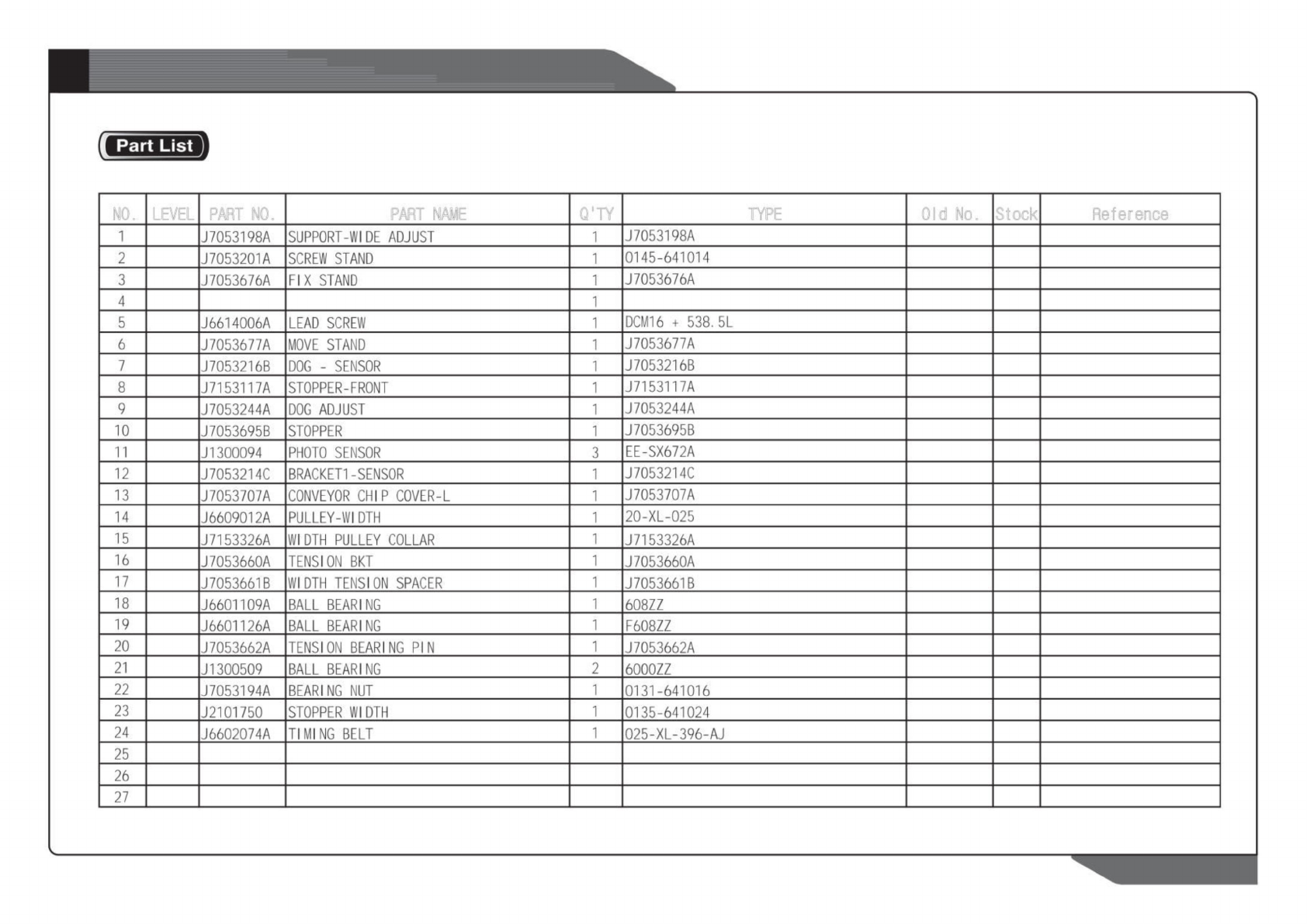 Part List

| NO. | LEVEL | PART NO. | PART NAME | Q'TY | TYPE | Old No. | Stock | Reference |
|---|---|---|---|---|---|---|---|---|
| 1 | | J7053198A | SUPPORT-WIDE ADJUST | 1 | J7053198A | | | |
| 2 | | J7053201A | SCREW STAND | 1 | 0145-641014 | | | |
| 3 | | J7053676A | FIX STAND | 1 | J7053676A | | | |
| 4 | | | | 1 | | | | |
| 5 | | J6614006A | LEAD SCREW | 1 | DCM16 + 538.5L | | | |
| 6 | | J7053677A | MOVE STAND | 1 | J7053677A | | | |
| 7 | | J7053216B | DOG - SENSOR | 1 | J7053216B | | | |
| 8 | | J7153117A | STOPPER-FRONT | 1 | J7153117A | | | |
| 9 | | J7053244A | DOG ADJUST | 1 | J7053244A | | | |
| 10 | | J7053695B | STOPPER | 1 | J7053695B | | | |
| 11 | | J1300094 | PHOTO SENSOR | 3 | EE-SX672A | | | |
| 12 | | J7053214C | BRACKET1-SENSOR | 1 | J7053214C | | | |
| 13 | | J7053707A | CONVEYOR CHIP COVER-L | 1 | J7053707A | | | |
| 14 | | J6609012A | PULLEY-WIDTH | 1 | 20-XL-025 | | | |
| 15 | | J7153326A | WIDTH PULLEY COLLAR | 1 | J7153326A | | | |
| 16 | | J7053660A | TENSION BKT | 1 | J7053660A | | | |
| 17 | | J7053661B | WIDTH TENSION SPACER | 1 | J7053661B | | | |
| 18 | | J6601109A | BALL BEARING | 1 | 608ZZ | | | |
| 19 | | J6601126A | BALL BEARING | 1 | F608ZZ | | | |
| 20 | | J7053662A | TENSION BEARING PIN | 1 | J7053662A | | | |
| 21 | | J1300509 | BALL BEARING | 2 | 6000ZZ | | | |
| 22 | | J7053194A | BEARING NUT | 1 | 0131-641016 | | | |
| 23 | | J2101750 | STOPPER WIDTH | 1 | 0135-641024 | | | |
| 24 | | J6602074A | TIMING BELT | 1 | 025-XL-396-AJ | | | |
| 25 | | | | | | | | |
| 26 | | | | | | | | |
| 27 | | | | | | | | |